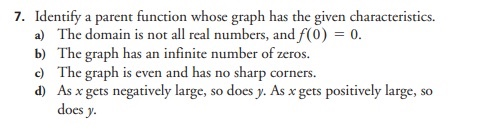 7. Identify a parent function whose graph has the given characteristics.

a) The domain is not all real numbers, and $f(0) = 0$.

b) The graph has an infinite number of zeros.

c) The graph is even and has no sharp corners.

d) As $x$ gets negatively large, so does $y$. As $x$ gets positively large, so does $y$.